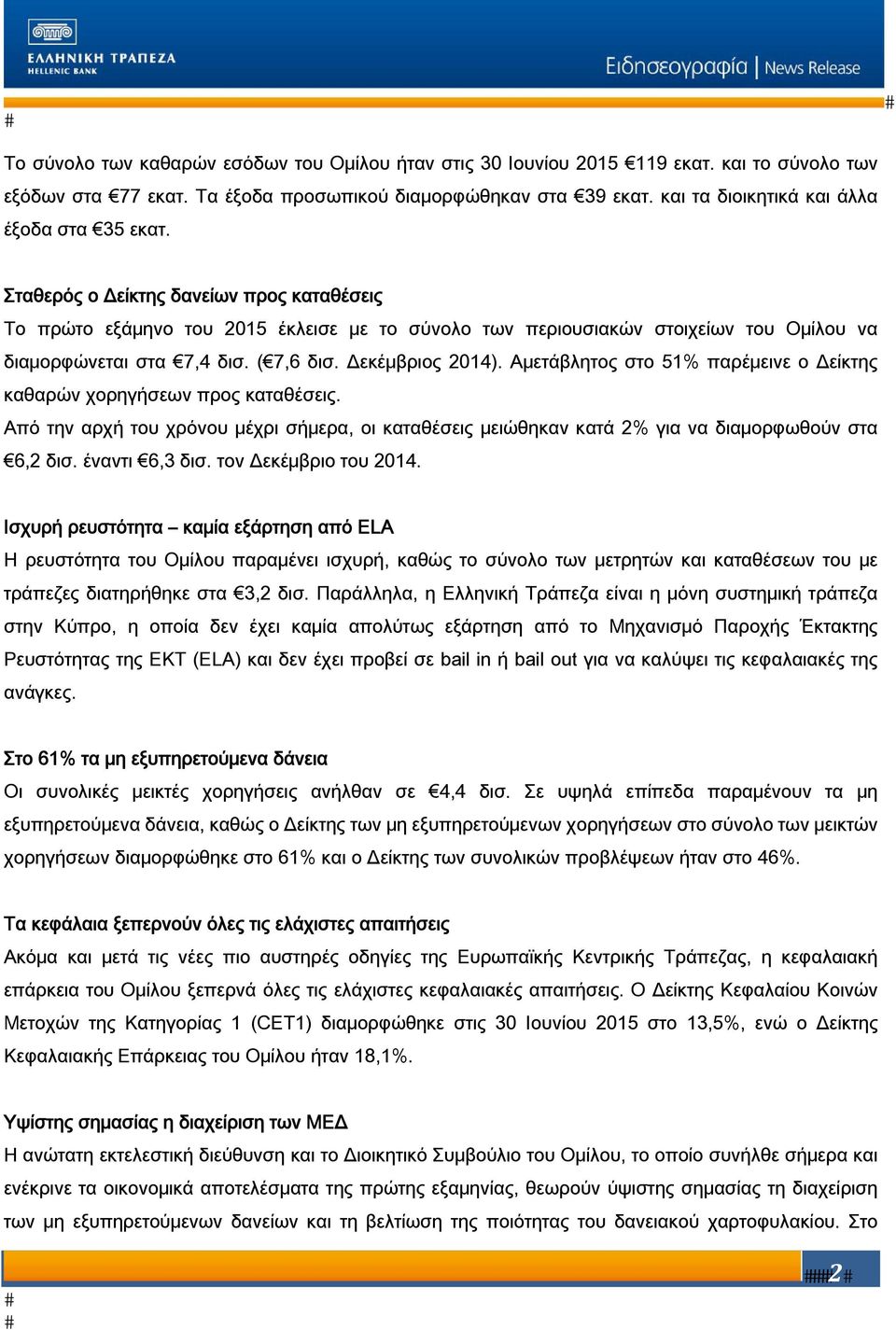 ΕΛΛΗΝΙΚΗ ΤΡΑΠΕΖΑ
HELLENIC BANK

Ειδησεογραφία | News Release

#

#

Το σύνολο των καθαρών εσόδων του Ομίλου ήταν στις 30 Ιουνίου 2015 €119 εκατ. και το σύνολο των εξόδων στα €77 εκατ. Τα έξοδα προσωπικού διαμορφώθηκαν στα €39 εκατ. και τα διοικητικά και άλλα έξοδα στα €35 εκατ.

Σταθερός ο Δείκτης δανείων προς καταθέσεις
Το πρώτο εξάμηνο του 2015 έκλεισε με το σύνολο των περιουσιακών στοιχείων του Ομίλου να διαμορφώνεται στα €7,4 δισ. (€7,6 δισ. Δεκέμβριος 2014). Αμετάβλητος στο 51% παρέμεινε ο Δείκτης καθαρών χορηγήσεων προς καταθέσεις.
Από την αρχή του χρόνου μέχρι σήμερα, οι καταθέσεις μειώθηκαν κατά 2% για να διαμορφωθούν στα €6,2 δισ. έναντι €6,3 δισ. τον Δεκέμβριο του 2014.

Ισχυρή ρευστότητα – καμία εξάρτηση από ELA
Η ρευστότητα του Ομίλου παραμένει ισχυρή, καθώς το σύνολο των μετρητών και καταθέσεων του με τράπεζες διατηρήθηκε στα €3,2 δισ. Παράλληλα, η Ελληνική Τράπεζα είναι η μόνη συστημική τράπεζα στην Κύπρο, η οποία δεν έχει καμία απολύτως εξάρτηση από το Μηχανισμό Παροχής Έκτακτης Ρευστότητας της ΕΚΤ (ELA) και δεν έχει προβεί σε bail in ή bail out για να καλύψει τις κεφαλαιακές της ανάγκες.

Στο 61% τα μη εξυπηρετούμενα δάνεια
Οι συνολικές μεικτές χορηγήσεις ανήλθαν σε €4,4 δισ. Σε υψηλά επίπεδα παραμένουν τα μη εξυπηρετούμενα δάνεια, καθώς ο Δείκτης των μη εξυπηρετούμενων χορηγήσεων στο σύνολο των μεικτών χορηγήσεων διαμορφώθηκε στο 61% και ο Δείκτης των συνολικών προβλέψεων ήταν στο 46%.

Τα κεφάλαια ξεπερνούν όλες τις ελάχιστες απαιτήσεις
Ακόμα και μετά τις νέες πιο αυστηρές οδηγίες της Ευρωπαϊκής Κεντρικής Τράπεζας, η κεφαλαιακή επάρκεια του Ομίλου ξεπερνά όλες τις ελάχιστες κεφαλαιακές απαιτήσεις. Ο Δείκτης Κεφαλαίου Κοινών Μετοχών της Κατηγορίας 1 (CET1) διαμορφώθηκε στις 30 Ιουνίου 2015 στο 13,5%, ενώ ο Δείκτης Κεφαλαιακής Επάρκειας του Ομίλου ήταν 18,1%.

Υψίστης σημασίας η διαχείριση των ΜΕΔ
Η ανώτατη εκτελεστική διεύθυνση και το Διοικητικό Συμβούλιο του Ομίλου, το οποίο συνήλθε σήμερα και ενέκρινε τα οικονομικά αποτελέσματα της πρώτης εξαμηνίας, θεωρούν ύψιστης σημασίας τη διαχείριση των μη εξυπηρετούμενων δανείων και τη βελτίωση της ποιότητας του δανειακού χαρτοφυλακίου. Στο

###2#

#
#